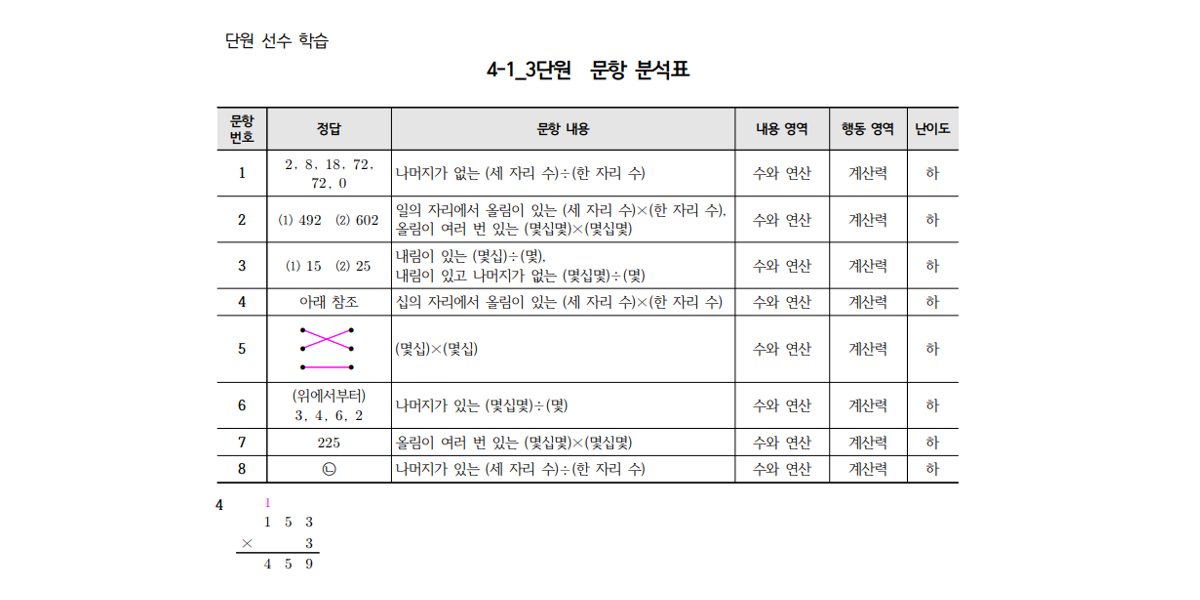 단원 선수 학습

4-1_3단원 문항 분석표

| 문항 번호 | 정답 | 문항 내용 | 내용 영역 | 행동 영역 | 난이도 |
|---|---|---|---|---|---|
| 1 | 2, 8, 18, 72, 72, 0 | 나머지가 없는 (세 자리 수)÷(한 자리 수) | 수와 연산 | 계산력 | 하 |
| 2 | (1) 492 (2) 602 | 일의 자리에서 올림이 있는 (세 자리 수)×(한 자리 수), 올림이 여러 번 있는 (몇십몇)×(몇십몇) | 수와 연산 | 계산력 | 하 |
| 3 | (1) 15 (2) 25 | 내림이 있는 (몇십)÷(몇), 내림이 있고 나머지가 없는 (몇십몇)÷(몇) | 수와 연산 | 계산력 | 하 |
| 4 | 아래 참조 | 십의 자리에서 올림이 있는 (세 자리 수)×(한 자리 수) | 수와 연산 | 계산력 | 하 |
| 5 | | (몇십)×(몇십) | 수와 연산 | 계산력 | 하 |
| 6 | (위에서부터) 3, 4, 6, 2 | 나머지가 있는 (몇십몇)÷(몇) | 수와 연산 | 계산력 | 하 |
| 7 | 225 | 올림이 여러 번 있는 (몇십몇)×(몇십몇) | 수와 연산 | 계산력 | 하 |
| 8 | ㉡ | 나머지가 있는 (세 자리 수)÷(한 자리 수) | 수와 연산 | 계산력 | 하 |

4
1
1 5 3
× 3
4 5 9